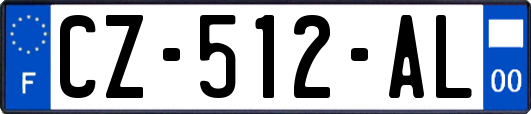 F
CZ-512-AL
00